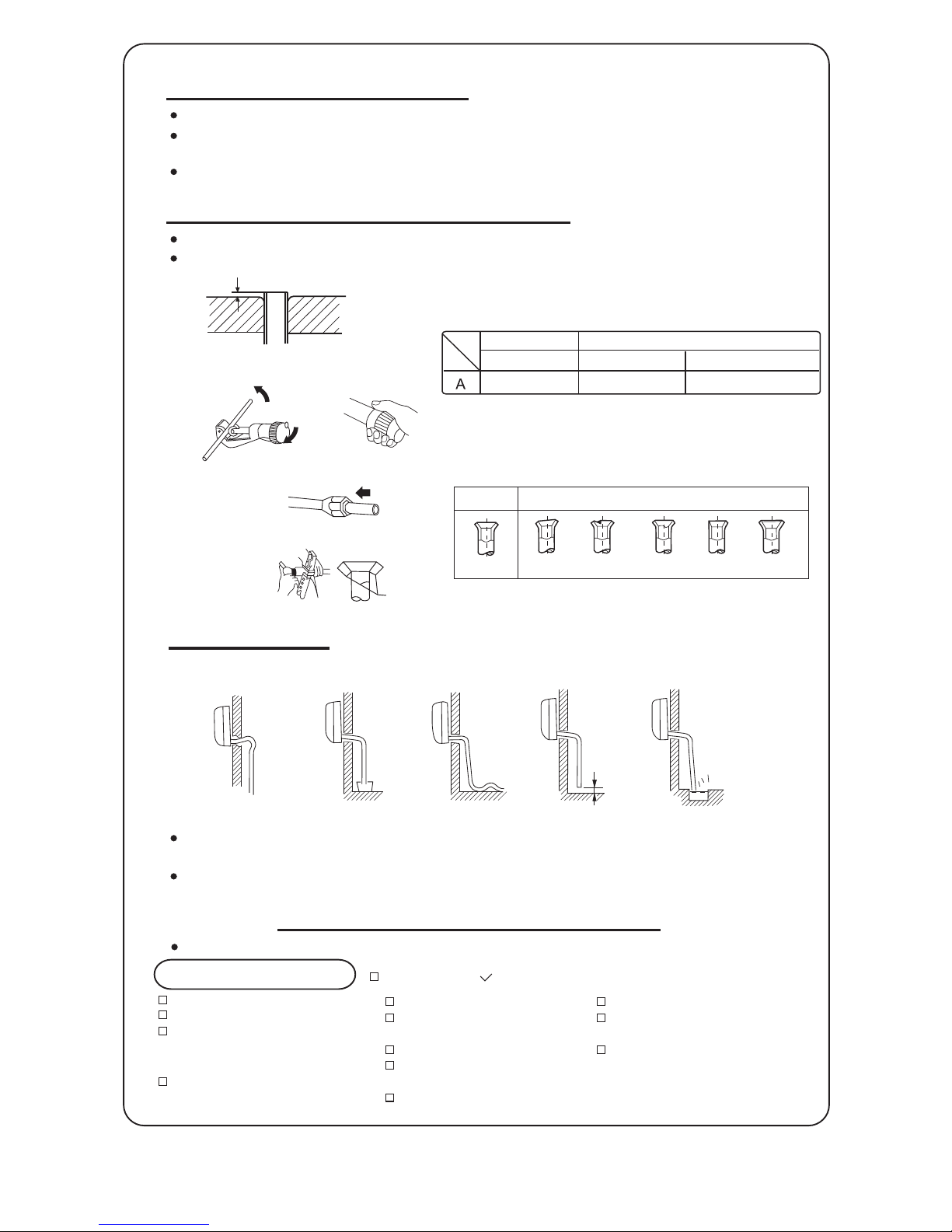 A